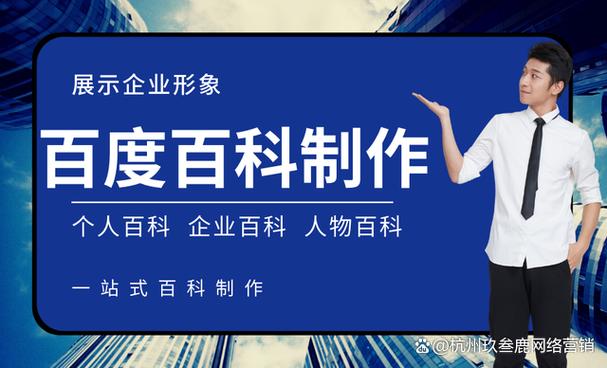 展示企业形象

百度百科制作

个人百科 企业百科 人物百科

一站式百科制作

@杭州玖叁鹿网络营销